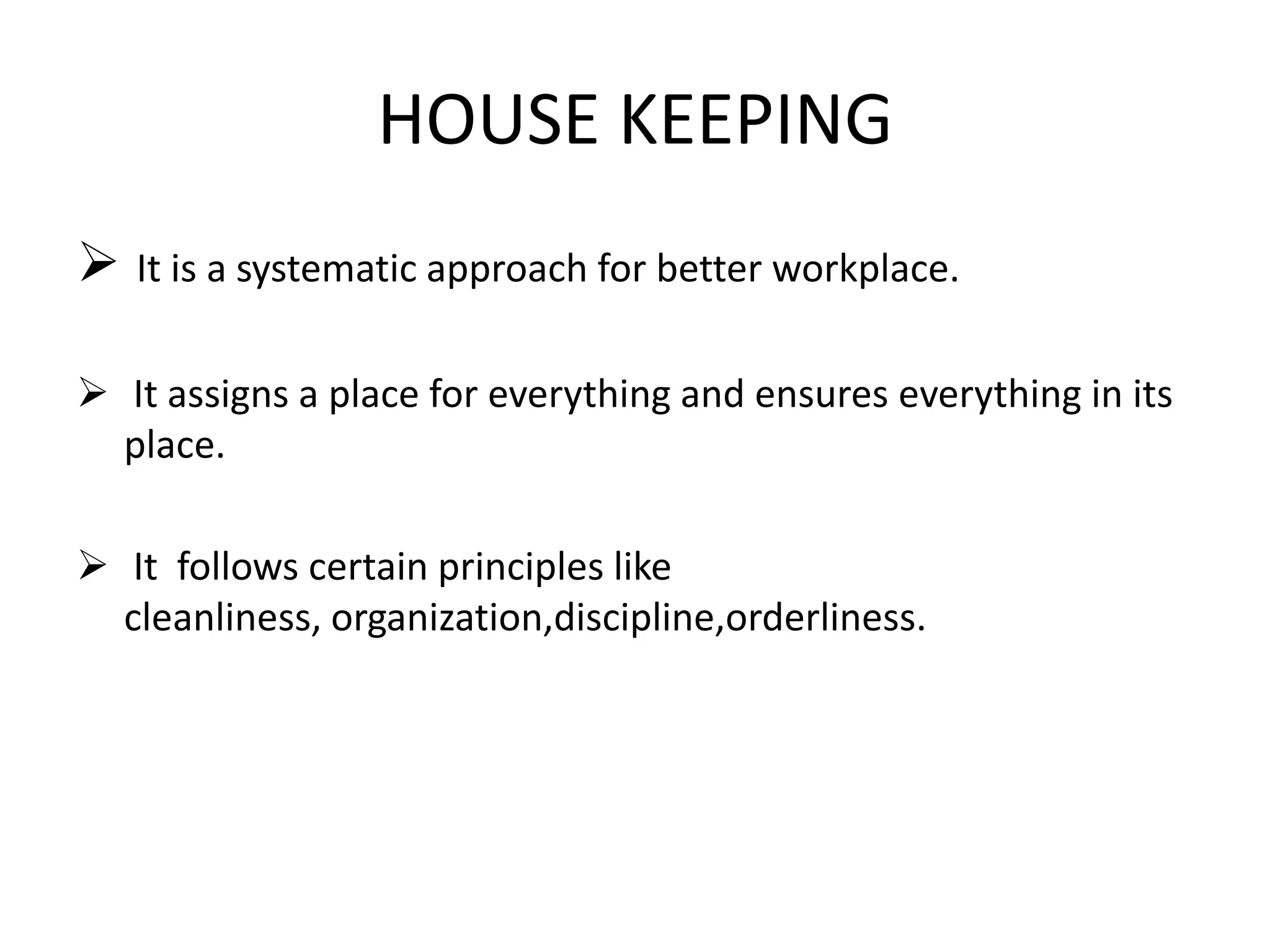 HOUSE KEEPING

➢ It is a systematic approach for better workplace.

➢ It assigns a place for everything and ensures everything in its place.

➢ It follows certain principles like cleanliness, organization,discipline,orderliness.